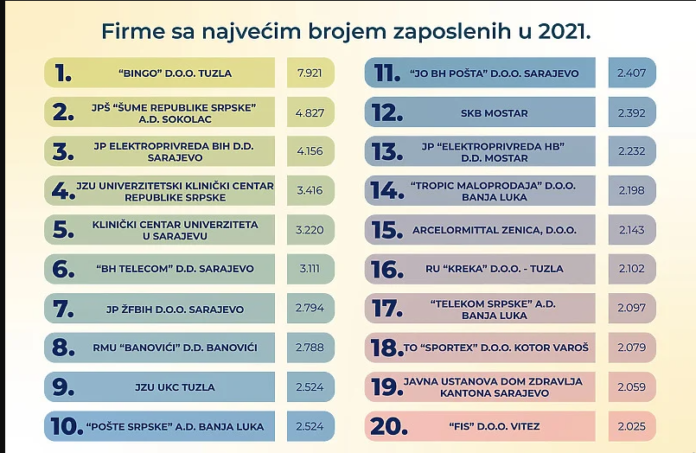 Firme sa najvećim brojem zaposlenih u 2021.

| | | |
|---|---|---|
| 1. | "BINGO" D.O.O. TUZLA | 7.921 |
| 2. | JPŠ "ŠUME REPUBLIKE SRPSKE" A.D. SOKOLAC | 4.827 |
| 3. | JP ELEKTROPRIVREDA BIH D.D. SARAJEVO | 4.156 |
| 4. | JZU UNIVERZITETSKI KLINIČKI CENTAR REPUBLIKE SRPSKE | 3.416 |
| 5. | KLINIČKI CENTAR UNIVERZITETA U SARAJEVU | 3.220 |
| 6. | "BH TELECOM" D.D. SARAJEVO | 3.111 |
| 7. | JP ŽFBIH D.O.O. SARAJEVO | 2.794 |
| 8. | RMU "BANOVIĆI" D.D. BANOVIĆI | 2.788 |
| 9. | JZU UKC TUZLA | 2.524 |
| 10. | "POŠTE SRPSKE" A.D. BANJA LUKA | 2.524 |

| | | |
|---|---|---|
| 11. | "JO BH POŠTA" D.O.O. SARAJEVO | 2.407 |
| 12. | SKB MOSTAR | 2.392 |
| 13. | JP "ELEKTROPRIVREDA HB" D.D. MOSTAR | 2.232 |
| 14. | "TROPIC MALOPRODAJA" D.O.O. BANJA LUKA | 2.198 |
| 15. | ARCELORMITTAL ZENICA, D.O.O. | 2.143 |
| 16. | RU "KREKA" D.O.O. - TUZLA | 2.102 |
| 17. | "TELEKOM SRPSKE" A.D. BANJA LUKA | 2.097 |
| 18. | TO "SPORTEX" D.O.O. KOTOR VAROŠ | 2.079 |
| 19. | JAVNA USTANOVA DOM ZDRAVLJA KANTONA SARAJEVO | 2.059 |
| 20. | "FIS" D.O.O. VITEZ | 2.025 |